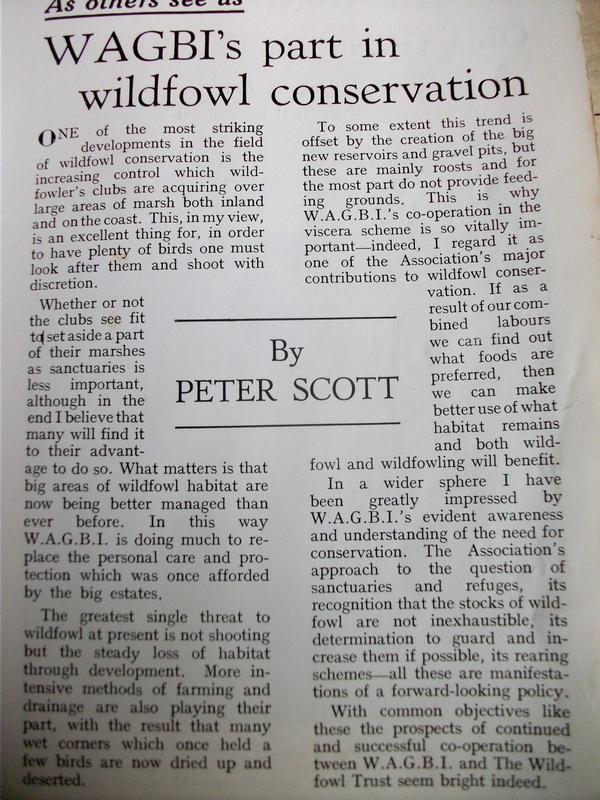 As others see us

WAGBI's part in wildfowl conservation

ONE of the most striking developments in the field of wildfowl conservation is the increasing control which wildfowler's clubs are acquiring over large areas of marsh both inland and on the coast. This, in my view, is an excellent thing for, in order to have plenty of birds one must look after them and shoot with discretion.

Whether or not the clubs see fit to set aside a part of their marshes as sanctuaries is less important, although in the end I believe that many will find it to their advantage to do so. What matters is that big areas of wildfowl habitat are now being better managed than ever before. In this way W.A.G.B.I. is doing much to replace the personal care and protection which was once afforded by the big estates.

The greatest single threat to wildfowl at present is not shooting but the steady loss of habitat through development. More intensive methods of farming and drainage are also playing their part, with the result that many wet corners which once held a few birds are now dried up and deserted.

By
PETER SCOTT

To some extent this trend is offset by the creation of the big new reservoirs and gravel pits, but these are mainly roosts and for the most part do not provide feeding grounds. This is why W.A.G.B.I.'s co-operation in the viscera scheme is so vitally important—indeed, I regard it as one of the Association's major contributions to wildfowl conservation. If as a result of our combined labours we can find out what foods are preferred, then we can make better use of what habitat remains and both wildfowl and wildfowling will benefit.

In a wider sphere I have been greatly impressed by W.A.G.B.I.'s evident awareness and understanding of the need for conservation. The Association's approach to the question of sanctuaries and refuges, its recognition that the stocks of wildfowl are not inexhaustible, its determination to guard and increase them if possible, its rearing schemes—all these are manifestations of a forward-looking policy.

With common objectives like these the prospects of continued and successful co-operation between W.A.G.B.I. and The Wildfowl Trust seem bright indeed.